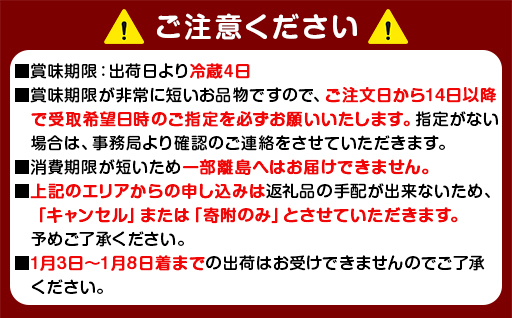 ご注意ください

■賞味期限：出荷日より冷蔵4日

■賞味期限が非常に短いお品物ですので、ご注文日から14日以降で受取希望日時のご指定を必ずお願いいたします。指定がない場合は、事務局より確認のご連絡をさせていただきます。

■消費期限が短いため一部離島へはお届けできません。

■上記のエリアからの申し込みは返礼品の手配が出来ないため、「キャンセル」または「寄附のみ」とさせていただきます。予めご了承ください。

■1月3日～1月8日着までの出荷はお受けできませんのでご了承ください。